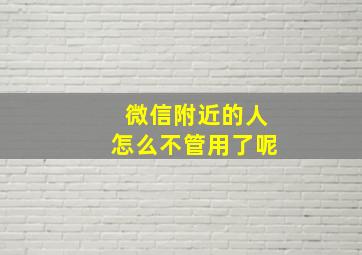 微信附近的人
怎么不管用了呢